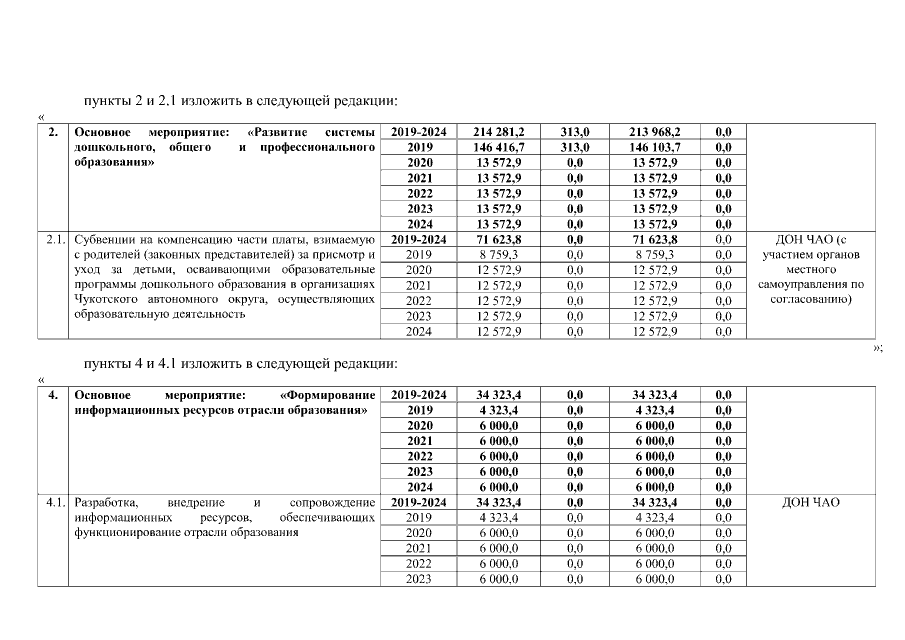 пункты 2 и 2.1 изложить в следующей редакции:

«

| 2. | Основное мероприятие: «Развитие системы дошкольного, общего и профессионального образования» | 2019-2024 | 214 281,2 | 313,0 | 213 968,2 | 0,0 | |
|---|---|---|---|---|---|---|---|
| | | 2019 | 146 416,7 | 313,0 | 146 103,7 | 0,0 | |
| | | 2020 | 13 572,9 | 0,0 | 13 572,9 | 0,0 | |
| | | 2021 | 13 572,9 | 0,0 | 13 572,9 | 0,0 | |
| | | 2022 | 13 572,9 | 0,0 | 13 572,9 | 0,0 | |
| | | 2023 | 13 572,9 | 0,0 | 13 572,9 | 0,0 | |
| | | 2024 | 13 572,9 | 0,0 | 13 572,9 | 0,0 | |
| 2.1. | Субвенции на компенсацию части платы, взимаемую с родителей (законных представителей) за присмотр и уход за детьми, осваивающими образовательные программы дошкольного образования в организациях Чукотского автономного округа, осуществляющих образовательную деятельность | 2019-2024 | 71 623,8 | 0,0 | 71 623,8 | 0,0 | ДОН ЧАО (с участием органов местного самоуправления по согласованию) |
| | | 2019 | 8 759,3 | 0,0 | 8 759,3 | 0,0 | |
| | | 2020 | 12 572,9 | 0,0 | 12 572,9 | 0,0 | |
| | | 2021 | 12 572,9 | 0,0 | 12 572,9 | 0,0 | |
| | | 2022 | 12 572,9 | 0,0 | 12 572,9 | 0,0 | |
| | | 2023 | 12 572,9 | 0,0 | 12 572,9 | 0,0 | |
| | | 2024 | 12 572,9 | 0,0 | 12 572,9 | 0,0 | |

»;

пункты 4 и 4.1 изложить в следующей редакции:

«

| 4. | Основное мероприятие: «Формирование информационных ресурсов отрасли образования» | 2019-2024 | 34 323,4 | 0,0 | 34 323,4 | 0,0 | |
|---|---|---|---|---|---|---|---|
| | | 2019 | 4 323,4 | 0,0 | 4 323,4 | 0,0 | |
| | | 2020 | 6 000,0 | 0,0 | 6 000,0 | 0,0 | |
| | | 2021 | 6 000,0 | 0,0 | 6 000,0 | 0,0 | |
| | | 2022 | 6 000,0 | 0,0 | 6 000,0 | 0,0 | |
| | | 2023 | 6 000,0 | 0,0 | 6 000,0 | 0,0 | |
| | | 2024 | 6 000,0 | 0,0 | 6 000,0 | 0,0 | |
| 4.1. | Разработка, внедрение и сопровождение информационных ресурсов, обеспечивающих функционирование отрасли образования | 2019-2024 | 34 323,4 | 0,0 | 34 323,4 | 0,0 | ДОН ЧАО |
| | | 2019 | 4 323,4 | 0,0 | 4 323,4 | 0,0 | |
| | | 2020 | 6 000,0 | 0,0 | 6 000,0 | 0,0 | |
| | | 2021 | 6 000,0 | 0,0 | 6 000,0 | 0,0 | |
| | | 2022 | 6 000,0 | 0,0 | 6 000,0 | 0,0 | |
| | | 2023 | 6 000,0 | 0,0 | 6 000,0 | 0,0 | |